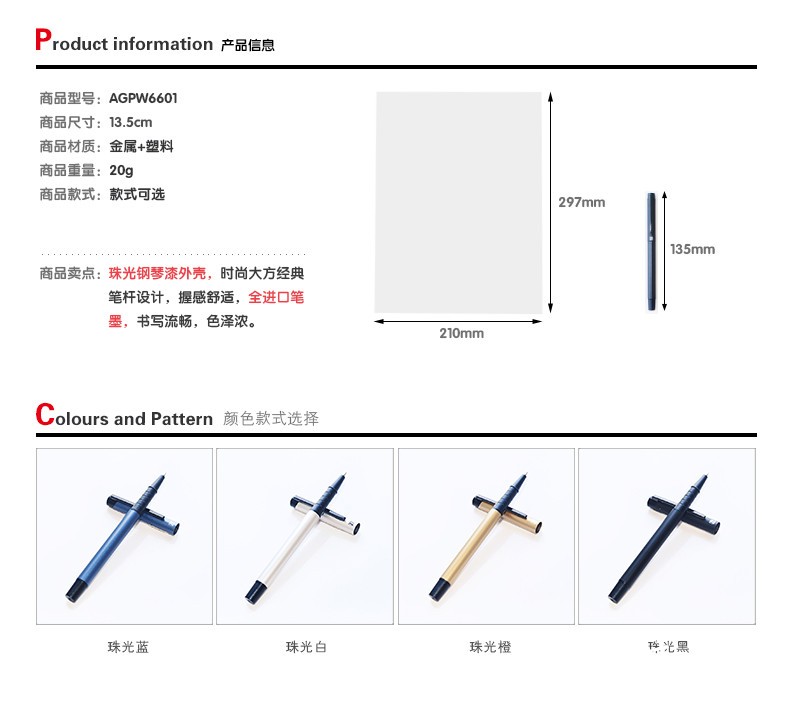 Product information 产品信息

商品型号：AGPW6601
商品尺寸：13.5cm
商品材质：金属+塑料
商品重量：20g
商品款式：款式可选

商品卖点：珠光钢琴漆外壳，时尚大方经典笔杆设计，握感舒适，全进口笔墨，书写流畅，色泽浓。

297mm

210mm

135mm

Colours and Pattern 颜色款式选择

珠光蓝

珠光白

珠光橙

珠光黑